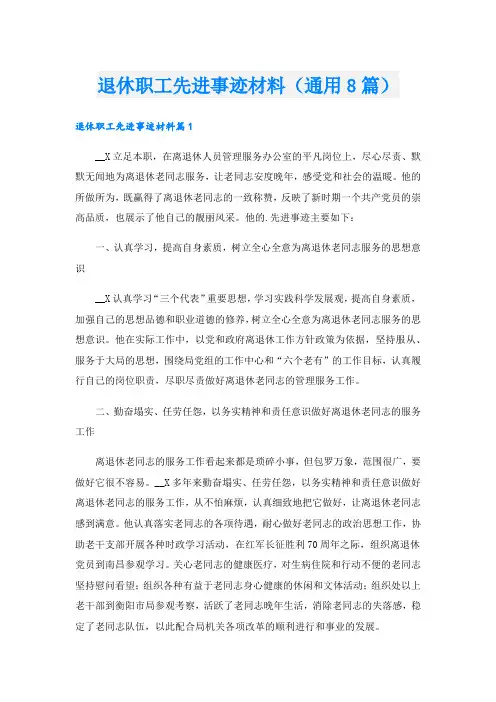 退休职工先进事迹材料（通用8篇）

退休职工先进事迹材料篇1

__X立足本职，在离退休人员管理服务办公室的平凡岗位上，尽心尽责、默默无闻地为离退休老同志服务，让老同志安度晚年，感受党和社会的温暖。他的所做所为，既赢得了离退休老同志的一致称赞，反映了新时期一个共产党员的崇高品质，也展示了他自己的靓丽风采。他的.先进事迹主要如下：

一、认真学习，提高自身素质，树立全心全意为离退休老同志服务的思想意识

__X认真学习“三个代表”重要思想，学习实践科学发展观，提高自身素质，加强自己的思想品德和职业道德的修养，树立全心全意为离退休老同志服务的思想意识。他在实际工作中，以党和政府离退休工作方针政策为依据，坚持服从、服务于大局的思想，围绕局党组的工作中心和“六个老有”的工作目标，认真履行自己的岗位职责，尽职尽责做好离退休老同志的管理服务工作。

二、勤奋塌实、任劳任怨，以务实精神和责任意识做好离退休老同志的服务工作

离退休老同志的服务工作看起来都是琐碎小事，但包罗万象，范围很广，要做好它很不容易。__X多年来勤奋塌实、任劳任怨，以务实精神和责任意识做好离退休老同志的服务工作，从不怕麻烦，认真细致地把它做好，让离退休老同志感到满意。他认真落实老同志的各项待遇，耐心做好老同志的政治思想工作，协助老干支部开展各种时政学习活动，在红军长征胜利70周年之际，组织离退休党员到南昌参观学习。关心老同志的健康医疗，对生病住院和行动不便的老同志坚持慰问看望；组织各种有益于老同志身心健康的休闲和文体活动；组织处以上老干部到衡阳市局参观考察，活跃了老同志晚年生活，消除老同志的失落感，稳定了老同志队伍，以此配合局机关各项改革的顺利进行和事业的发展。